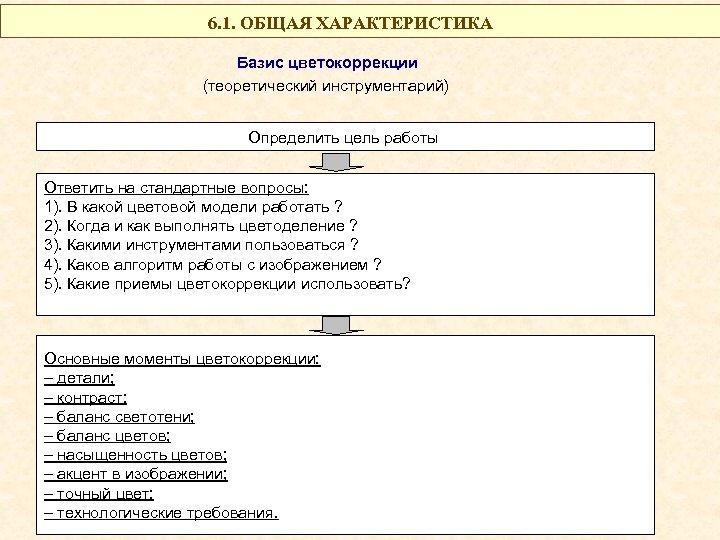 6.1. ОБЩАЯ ХАРАКТЕРИСТИКА

Базис цветокоррекции
(теоретический инструментарий)

Определить цель работы

Ответить на стандартные вопросы:
1). В какой цветовой модели работать ?
2). Когда и как выполнять цветоделение ?
3). Какими инструментами пользоваться ?
4). Каков алгоритм работы с изображением ?
5). Какие приемы цветокоррекции использовать?

Основные моменты цветокоррекции:
– детали;
– контраст;
– баланс светотени;
– баланс цветов;
– насыщенность цветов;
– акцент в изображении;
– точный цвет;
– технологические требования.